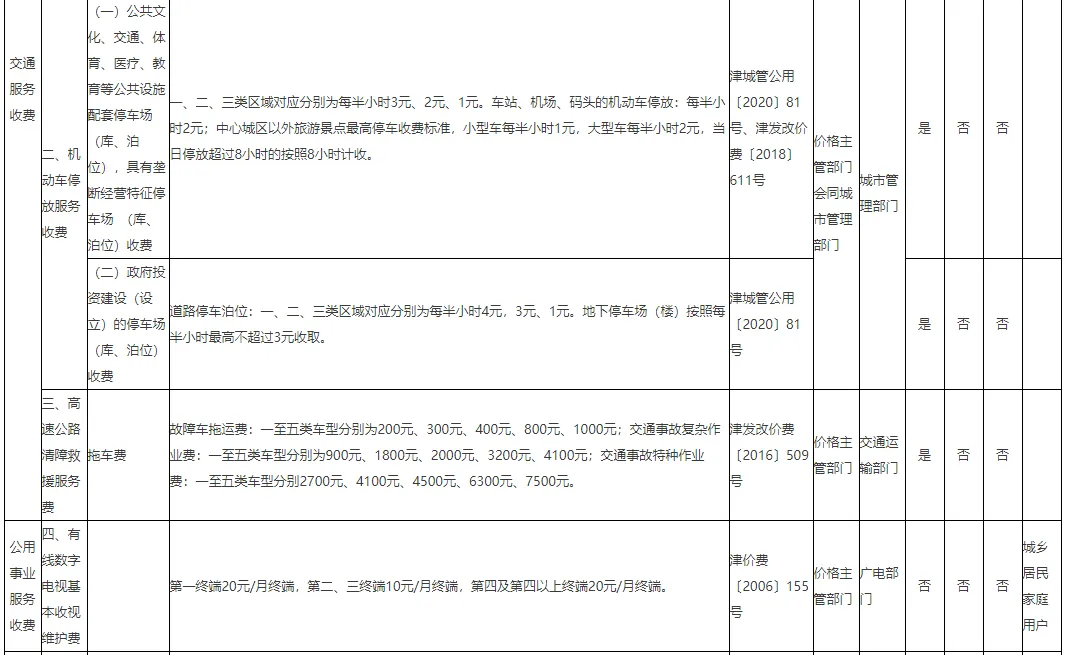 | 交通服务收费 | 二、机动车停放服务收费 | （一）公共文化、交通、体育、医疗、教育等公共设施配套停车场（库、泊位），具有垄断经营特征停车场（库、泊位）收费 | 一、二、三类区域对应分别为每半小时3元、2元、1元。车站、机场、码头的机动车停放：每半小时2元；中心城区以外旅游景点最高停车收费标准，小型车每半小时1元，大型车每半小时2元，当日停放超过8小时的按照8小时计收。 | 津城管公用〔2020〕81号、津发改价费〔2018〕611号 | 价格主管部门会同城市管理部门 | 城市管理部门 | 是 | 否 | 否 | |
| | | （二）政府投资建设（设立）的停车场（库、泊位）收费 | 道路停车泊位：一、二、三类区域对应分别为每半小时4元，3元、1元。地下停车场（楼）按照每半小时最高不超过3元收取。 | 津城管公用〔2020〕81号 | | | 是 | 否 | 否 | |
| | 三、高速公路清障救援服务费 | 拖车费 | 故障车拖运费：一至五类车型分别为200元、300元、400元、800元、1000元；交通事故复杂作业费：一至五类车型分别为900元、1800元、2000元、3200元、4100元；交通事故特种作业费：一至五类车型分别2700元、4100元、4500元、6300元、7500元。 | 津发改价费〔2016〕509号 | 价格主管部门 | 交通运输部门 | 是 | 否 | 否 | |
| 公用事业服务收费 | 四、有线数字电视基本收视维护费 | | 第一终端20元/月终端，第二、三终端10元/月终端，第四及第四以上终端20元/月终端。 | 津价费〔2006〕155号 | 价格主管部门 | 广电部门 | 否 | 否 | 否 | 城乡居民家庭用户 |